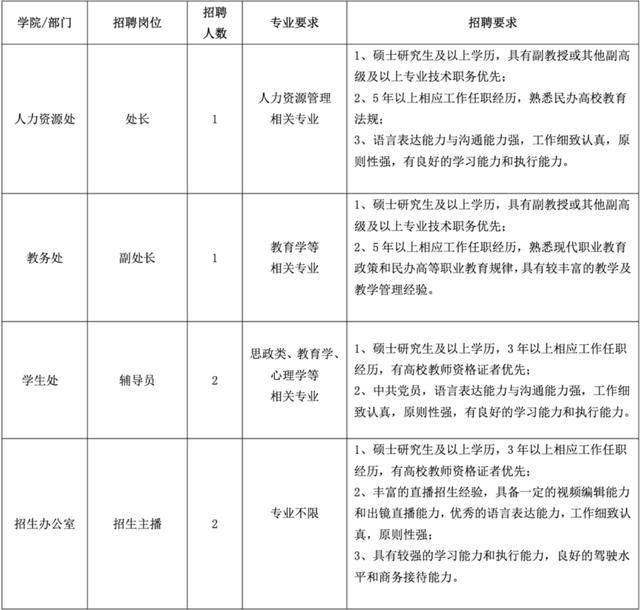 | 学院/部门 | 招聘岗位 | 招聘人数 | 专业要求 | 招聘要求 |
|---|---|---|---|---|
| 人力资源处 | 处长 | 1 | 人力资源管理相关专业 | 1、硕士研究生及以上学历，具有副教授或其他副高级及以上专业技术职务优先；2、5年以上相应工作任职经历，熟悉民办高校教育法规；3、语言表达能力与沟通能力强，工作细致认真，原则性强，有良好的学习能力和执行能力。 |
| 教务处 | 副处长 | 1 | 教育学等相关专业 | 1、硕士研究生及以上学历，具有副教授或其他副高级及以上专业技术职务优先；2、5年以上相应工作任职经历，熟悉现代职业教育政策和民办高等职业教育规律，具有较丰富的教学及教学管理经验。 |
| 学生处 | 辅导员 | 2 | 思政类、教育学、心理学等相关专业 | 1、硕士研究生及以上学历，3年以上相应工作任职经历，有高校教师资格证者优先；2、中共党员，语言表达能力与沟通能力强，工作细致认真，原则性强，有良好的学习能力和执行能力。 |
| 招生办公室 | 招生主播 | 2 | 专业不限 | 1、硕士研究生及以上学历，3年以上相应工作任职经历，有高校教师资格证者优先；2、丰富的直播招生经验，具备一定的视频编辑能力和出镜直播能力，优秀的语言表达能力，工作细致认真，原则性强；3、具有较强的学习能力和执行能力，良好的驾驶水平和商务接待能力。 |